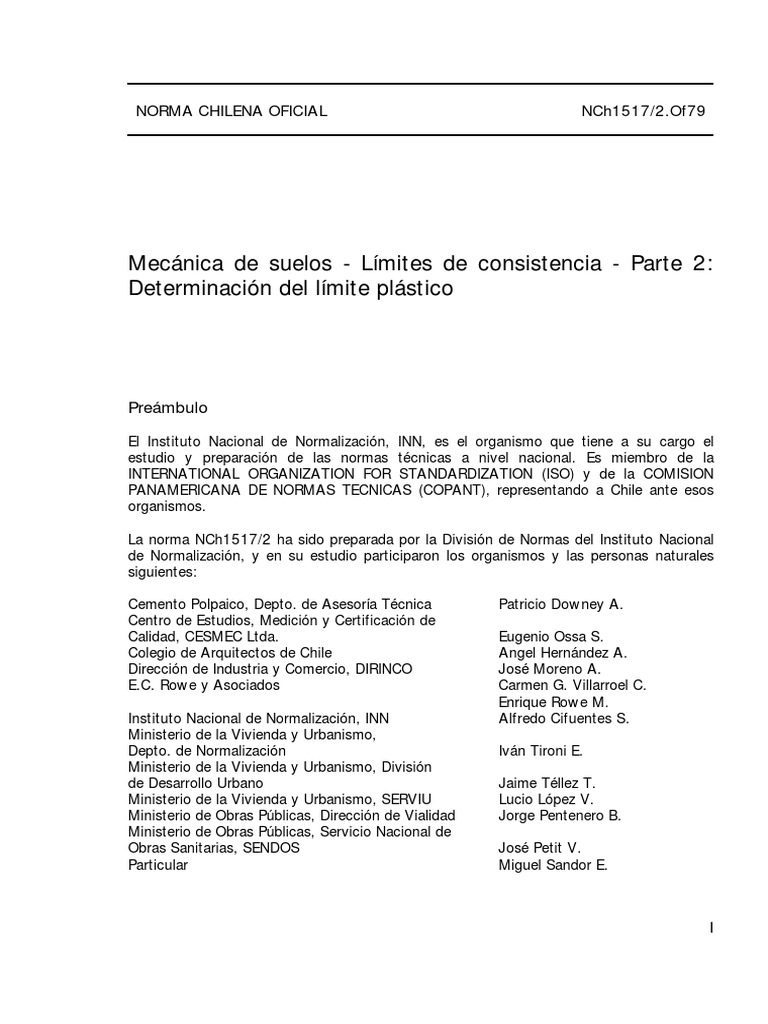 NORMA CHILENA OFICIAL NCh1517/2.Of79

Mecánica de suelos - Límites de consistencia - Parte 2: Determinación del límite plástico

Preámbulo

El Instituto Nacional de Normalización, INN, es el organismo que tiene a su cargo el estudio y preparación de las normas técnicas a nivel nacional. Es miembro de la INTERNATIONAL ORGANIZATION FOR STANDARDIZATION (ISO) y de la COMISION PANAMERICANA DE NORMAS TECNICAS (COPANT), representando a Chile ante esos organismos.

La norma NCh1517/2 ha sido preparada por la División de Normas del Instituto Nacional de Normalización, y en su estudio participaron los organismos y las personas naturales siguientes:

| | |
|---|---|
| Cemento Polpaico, Depto. de Asesoría Técnica | Patricio Downey A. |
| Centro de Estudios, Medición y Certificación de Calidad, CESMEC Ltda. | Eugenio Ossa S. |
| Colegio de Arquitectos de Chile | Angel Hernández A. |
| Dirección de Industria y Comercio, DIRINCO | José Moreno A. |
| E.C. Rowe y Asociados | Carmen G. Villarroel C. |
| | Enrique Rowe M. |
| Instituto Nacional de Normalización, INN | Alfredo Cifuentes S. |
| Ministerio de la Vivienda y Urbanismo, Depto. de Normalización | Iván Tironi E. |
| Ministerio de la Vivienda y Urbanismo, División de Desarrollo Urbano | Jaime Téllez T. |
| Ministerio de la Vivienda y Urbanismo, SERVIU | Lucio López V. |
| Ministerio de Obras Públicas, Dirección de Vialidad | Jorge Pentenero B. |
| Ministerio de Obras Públicas, Servicio Nacional de Obras Sanitarias, SENDOS | José Petit V. |
| Particular | Miguel Sandor E. |

I